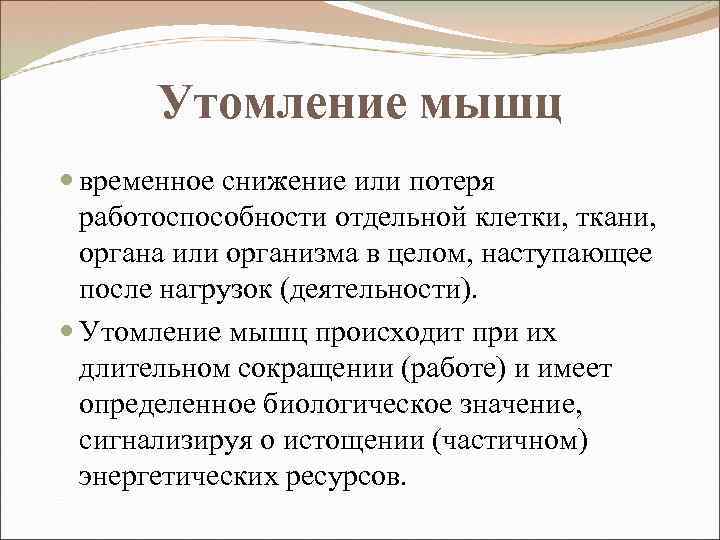 Утомление мышц

временное снижение или потеря работоспособности отдельной клетки, ткани, органа или организма в целом, наступающее после нагрузок (деятельности).

Утомление мышц происходит при их длительном сокращении (работе) и имеет определенное биологическое значение, сигнализируя о истощении (частичном) энергетических ресурсов.